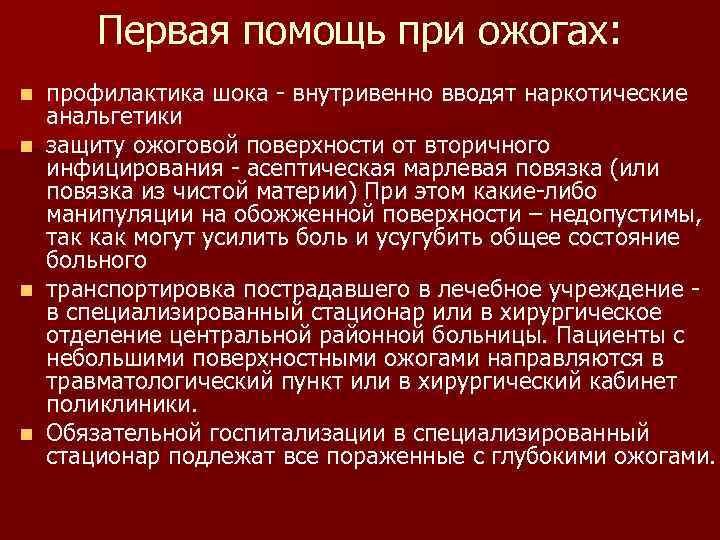 Первая помощь при ожогах:

• профилактика шока - внутривенно вводят наркотические анальгетики

• защиту ожоговой поверхности от вторичного инфицирования - асептическая марлевая повязка (или повязка из чистой материи) При этом какие-либо манипуляции на обожженной поверхности – недопустимы, так как могут усилить боль и усугубить общее состояние больного

• транспортировка пострадавшего в лечебное учреждение - в специализированный стационар или в хирургическое отделение центральной районной больницы. Пациенты с небольшими поверхностными ожогами направляются в травматологический пункт или в хирургический кабинет поликлиники.

• Обязательной госпитализации в специализированный стационар подлежат все пораженные с глубокими ожогами.